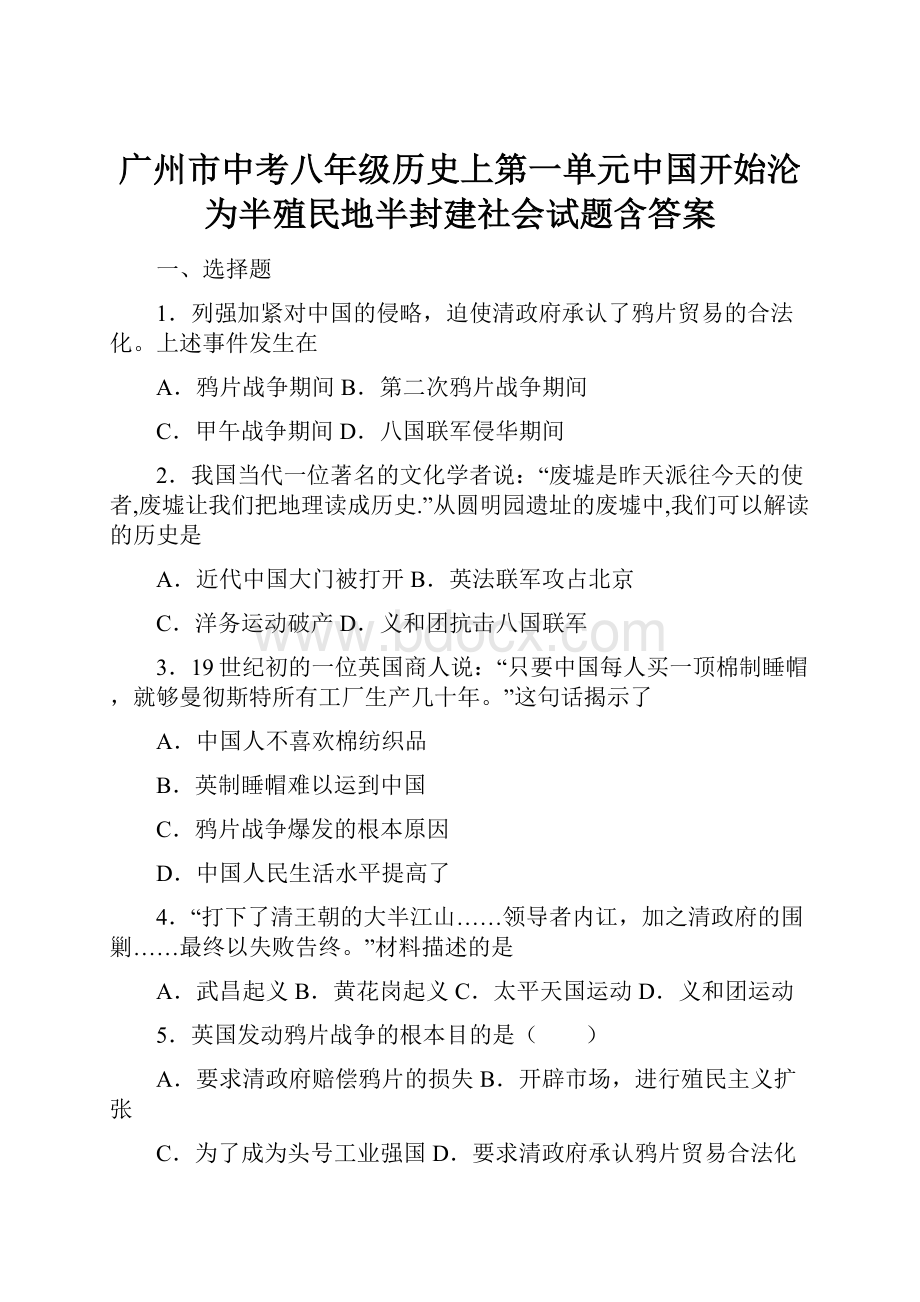 广州市中考八年级历史上第一单元中国开始沦为半殖民地半封建社会试题含答案

一、选择题

1．列强加紧对中国的侵略，迫使清政府承认了鸦片贸易的合法化。上述事件发生在

A．鸦片战争期间 B．第二次鸦片战争期间

C．甲午战争期间 D．八国联军侵华期间

2．我国当代一位著名的文化学者说：“废墟是昨天派往今天的使者,废墟让我们把地理读成历史.”从圆明园遗址的废墟中,我们可以解读的历史是

A．近代中国大门被打开 B．英法联军攻占北京

C．洋务运动破产 D．义和团抗击八国联军

www.bdocx.com

3．19世纪初的一位英国商人说：“只要中国每人买一顶棉制睡帽，就够曼彻斯特所有工厂生产几十年。”这句话揭示了

A．中国人不喜欢棉纺织品

B．英制睡帽难以运到中国

C．鸦片战争爆发的根本原因

D．中国人民生活水平提高了

4．“打下了清王朝的大半江山……领导者内讧，加之清政府的围剿……最终以失败告终。”材料描述的是

A．武昌起义 B．黄花岗起义 C．太平天国运动 D．义和团运动

5．英国发动鸦片战争的根本目的是（　　）

A．要求清政府赔偿鸦片的损失 B．开辟市场，进行殖民主义扩张

C．为了成为头号工业强国 D．要求清政府承认鸦片贸易合法化